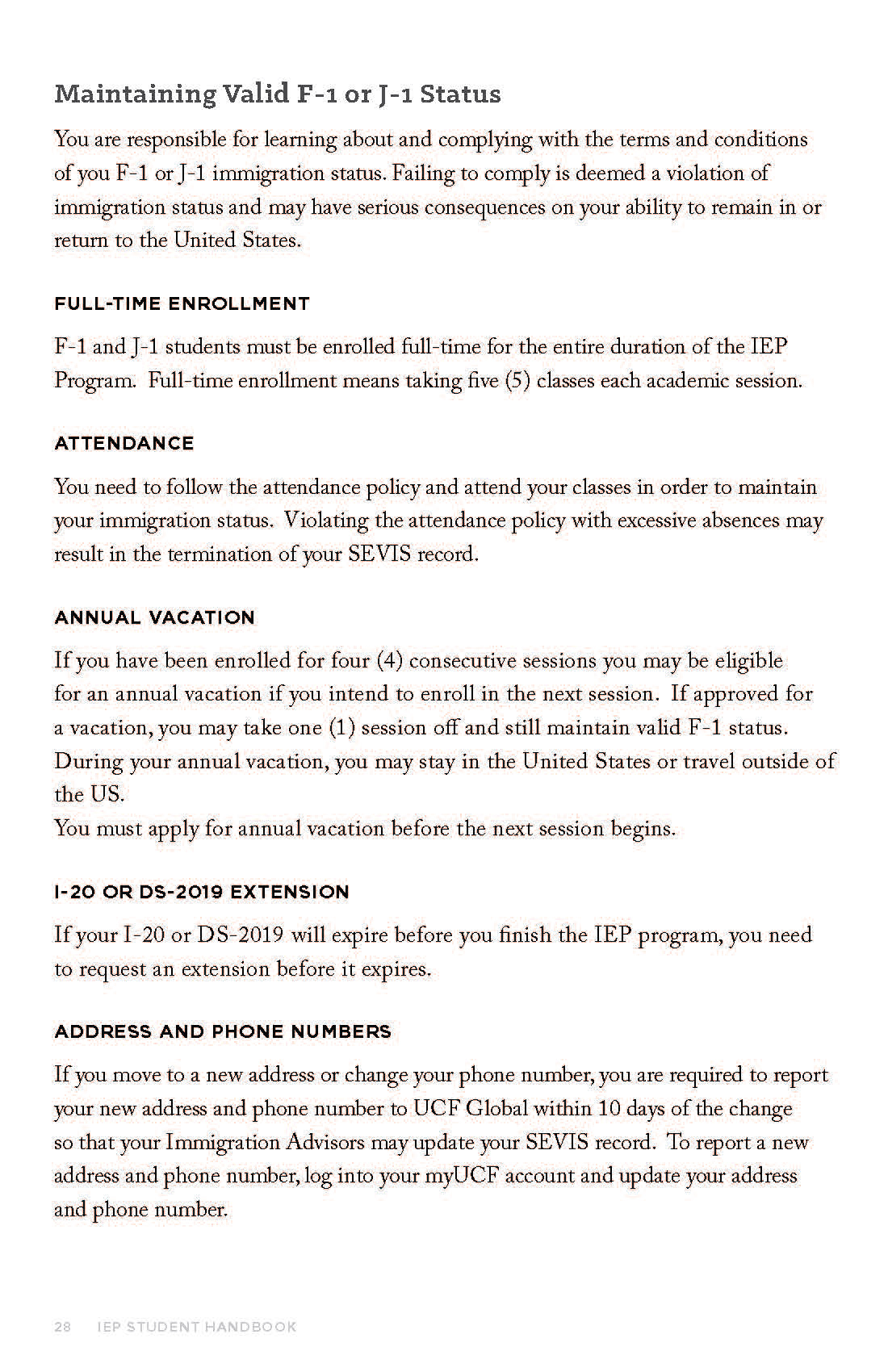 Maintaining Valid F-1 or J-1 Status

You are responsible for learning about and complying with the terms and conditions of you F-1 or J-1 immigration status. Failing to comply is deemed a violation of immigration status and may have serious consequences on your ability to remain in or return to the United States.

FULL-TIME ENROLLMENT

F-1 and J-1 students must be enrolled full-time for the entire duration of the IEP Program. Full-time enrollment means taking five (5) classes each academic session.

ATTENDANCE

You need to follow the attendance policy and attend your classes in order to maintain your immigration status. Violating the attendance policy with excessive absences may result in the termination of your SEVIS record.

ANNUAL VACATION

If you have been enrolled for four (4) consecutive sessions you may be eligible for an annual vacation if you intend to enroll in the next session. If approved for a vacation, you may take one (1) session off and still maintain valid F-1 status. During your annual vacation, you may stay in the United States or travel outside of the US.
You must apply for annual vacation before the next session begins.

I-20 OR DS-2019 EXTENSION

If your I-20 or DS-2019 will expire before you finish the IEP program, you need to request an extension before it expires.

ADDRESS AND PHONE NUMBERS

If you move to a new address or change your phone number, you are required to report your new address and phone number to UCF Global within 10 days of the change so that your Immigration Advisors may update your SEVIS record. To report a new address and phone number, log into your myUCF account and update your address and phone number.

28 IEP STUDENT HANDBOOK